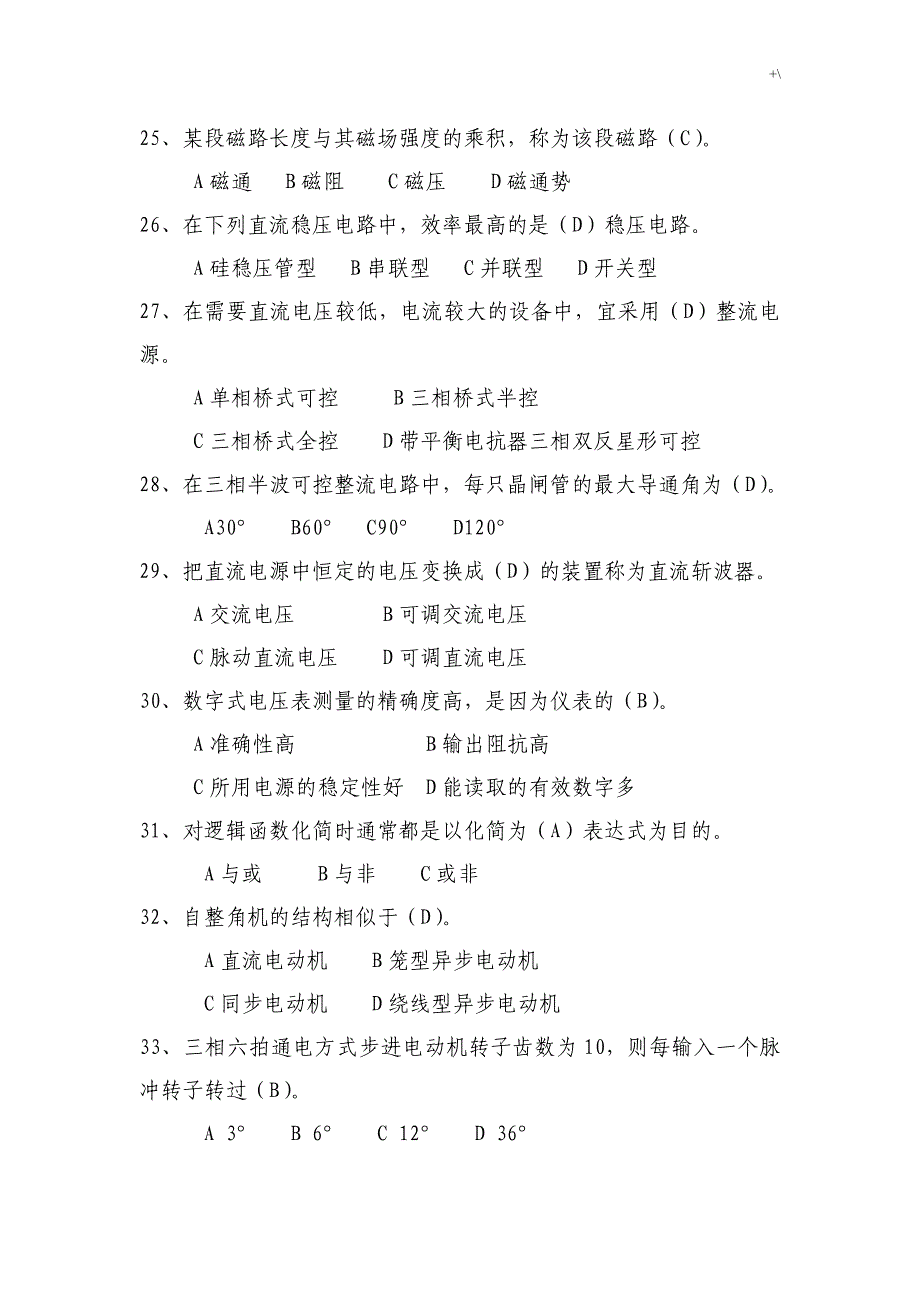 +\

25、某段磁路长度与其磁场强度的乘积，称为该段磁路（C）。

A 磁通　B 磁阻　C 磁压　D 磁通势

26、在下列直流稳压电路中，效率最高的是（D）稳压电路。

A 硅稳压管型　B 串联型　C 并联型　D 开关型

27、在需要直流电压较低，电流较大的设备中，宜采用（D）整流电源。

A 单相桥式可控　B 三相桥式半控

C 三相桥式全控　D 带平衡电抗器三相双反星形可控

28、在三相半波可控整流电路中，每只晶闸管的最大导通角为（D）。

A30°　B60°　C90°　D120°

29、把直流电源中恒定的电压变换成（D）的装置称为直流斩波器。

A 交流电压　B 可调交流电压

C 脉动直流电压　D 可调直流电压

30、数字式电压表测量的精确度高，是因为仪表的（B）。

A 准确性高　B 输出阻抗高

C 所用电源的稳定性好　D 能读取的有效数字多

31、对逻辑函数化简时通常都是以化简为（A）表达式为目的。

A 与或　B 与非　C 或非

32、自整角机的结构相似于（D）。

A 直流电动机　B 笼型异步电动机

C 同步电动机　D 绕线型异步电动机

33、三相六拍通电方式步进电动机转子齿数为 10，则每输入一个脉冲转子转过（B）。

A 3°　B 6°　C 12°　D 36°